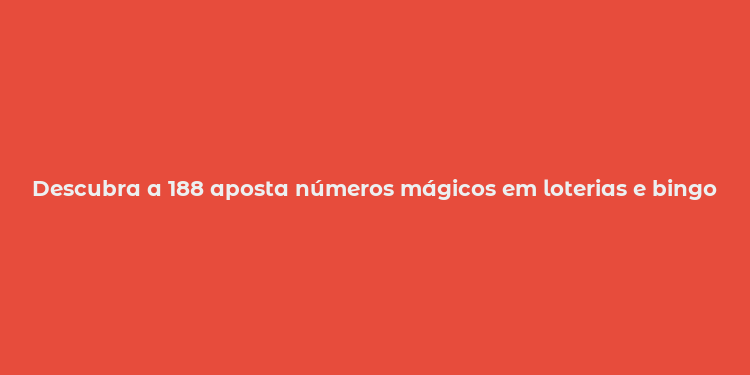 Descubra a 188 aposta números mágicos em loterias e bingo